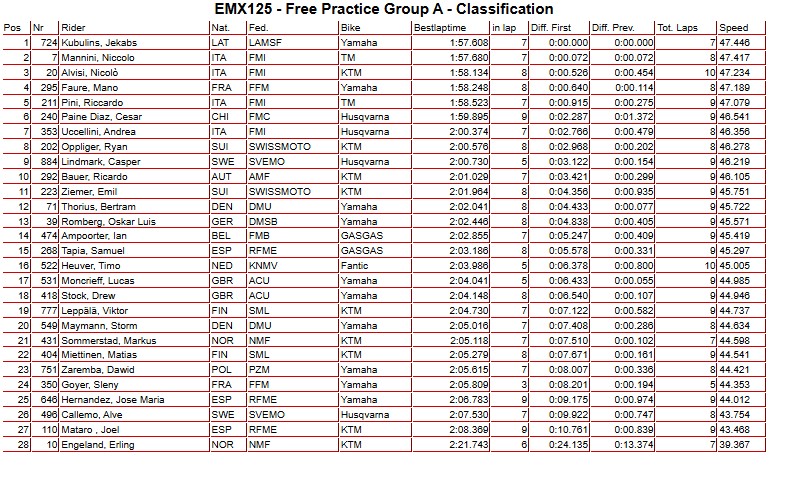 EMX125 - Free Practice Group A - Classification

| Pos | Nr | Rider | Nat. | Fed. | Bike | Bestlaptime | in lap | Diff. First | Diff. Prev. | Tot. Laps | Speed |
|---|---|---|---|---|---|---|---|---|---|---|---|
| 1 | 724 | Kubulins, Jekabs | LAT | LAMSF | Yamaha | 1:57.608 | 7 | 0:00.000 | 0:00.000 | 7 | 47.446 |
| 2 | 7 | Mannini, Niccolo | ITA | FMI | TM | 1:57.680 | 7 | 0:00.072 | 0:00.072 | 8 | 47.417 |
| 3 | 20 | Alvisi, Nicolò | ITA | FMI | KTM | 1:58.134 | 8 | 0:00.526 | 0:00.454 | 10 | 47.234 |
| 4 | 295 | Faure, Mano | FRA | FFM | Yamaha | 1:58.248 | 8 | 0:00.640 | 0:00.114 | 8 | 47.189 |
| 5 | 211 | Pini, Riccardo | ITA | FMI | TM | 1:58.523 | 7 | 0:00.915 | 0:00.275 | 9 | 47.079 |
| 6 | 240 | Paine Diaz, Cesar | CHI | FMC | Husqvarna | 1:59.895 | 9 | 0:02.287 | 0:01.372 | 9 | 46.541 |
| 7 | 353 | Uccellini, Andrea | ITA | FMI | Husqvarna | 2:00.374 | 7 | 0:02.766 | 0:00.479 | 8 | 46.356 |
| 8 | 202 | Oppliger, Ryan | SUI | SWISSMOTO | KTM | 2:00.576 | 8 | 0:02.968 | 0:00.202 | 8 | 46.278 |
| 9 | 884 | Lindmark, Casper | SWE | SVEMO | Husqvarna | 2:00.730 | 5 | 0:03.122 | 0:00.154 | 9 | 46.219 |
| 10 | 292 | Bauer, Ricardo | AUT | AMF | KTM | 2:01.029 | 7 | 0:03.421 | 0:00.299 | 9 | 46.105 |
| 11 | 223 | Ziemer, Emil | SUI | SWISSMOTO | KTM | 2:01.964 | 8 | 0:04.356 | 0:00.935 | 9 | 45.751 |
| 12 | 71 | Thorius, Bertram | DEN | DMU | Yamaha | 2:02.041 | 8 | 0:04.433 | 0:00.077 | 9 | 45.722 |
| 13 | 39 | Romberg, Oskar Luis | GER | DMSB | Yamaha | 2:02.446 | 8 | 0:04.838 | 0:00.405 | 9 | 45.571 |
| 14 | 474 | Ampoorter, Ian | BEL | FMB | GASGAS | 2:02.855 | 7 | 0:05.247 | 0:00.409 | 9 | 45.419 |
| 15 | 268 | Tapia, Samuel | ESP | RFME | GASGAS | 2:03.186 | 8 | 0:05.578 | 0:00.331 | 9 | 45.297 |
| 16 | 522 | Heuver, Timo | NED | KNMV | Fantic | 2:03.986 | 5 | 0:06.378 | 0:00.800 | 10 | 45.005 |
| 17 | 531 | Moncrieff, Lucas | GBR | ACU | Yamaha | 2:04.041 | 5 | 0:06.433 | 0:00.055 | 9 | 44.985 |
| 18 | 418 | Stock, Drew | GBR | ACU | Yamaha | 2:04.148 | 8 | 0:06.540 | 0:00.107 | 9 | 44.946 |
| 19 | 777 | Leppälä, Viktor | FIN | SML | KTM | 2:04.730 | 7 | 0:07.122 | 0:00.582 | 9 | 44.737 |
| 20 | 549 | Maymann, Storm | DEN | DMU | Yamaha | 2:05.016 | 7 | 0:07.408 | 0:00.286 | 8 | 44.634 |
| 21 | 431 | Sommerstad, Markus | NOR | NMF | KTM | 2:05.118 | 7 | 0:07.510 | 0:00.102 | 7 | 44.598 |
| 22 | 404 | Miettinen, Matias | FIN | SML | KTM | 2:05.279 | 8 | 0:07.671 | 0:00.161 | 9 | 44.541 |
| 23 | 751 | Zaremba, Dawid | POL | PZM | Yamaha | 2:05.615 | 7 | 0:08.007 | 0:00.336 | 8 | 44.421 |
| 24 | 350 | Goyer, Sleny | FRA | FFM | Yamaha | 2:05.809 | 3 | 0:08.201 | 0:00.194 | 5 | 44.353 |
| 25 | 646 | Hernandez, Jose Maria | ESP | RFME | Yamaha | 2:06.783 | 9 | 0:09.175 | 0:00.974 | 9 | 44.012 |
| 26 | 496 | Callemo, Alve | SWE | SVEMO | Husqvarna | 2:07.530 | 7 | 0:09.922 | 0:00.747 | 8 | 43.754 |
| 27 | 110 | Mataro , Joel | ESP | RFME | KTM | 2:08.369 | 9 | 0:10.761 | 0:00.839 | 9 | 43.468 |
| 28 | 10 | Engeland, Erling | NOR | NMF | KTM | 2:21.743 | 6 | 0:24.135 | 0:13.374 | 7 | 39.367 |